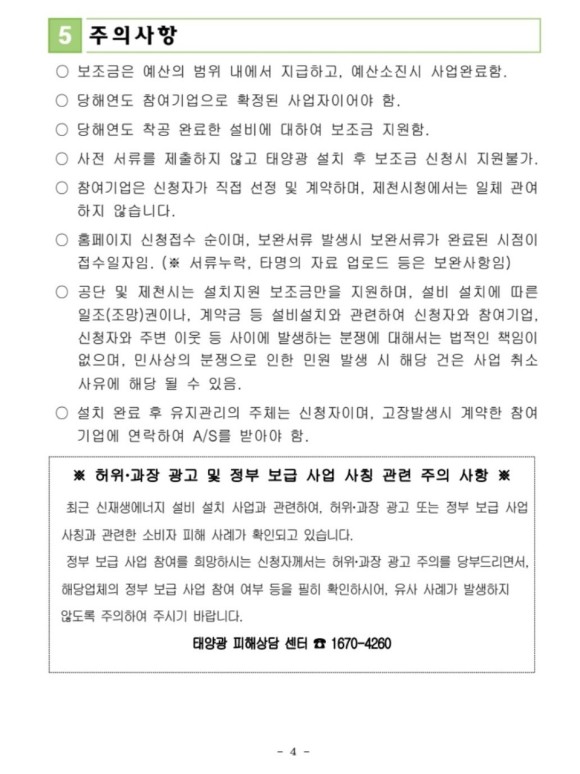 5 주의사항

○ 보조금은 예산의 범위 내에서 지급하고, 예산소진시 사업완료함.

○ 당해연도 참여기업으로 확정된 사업자이어야 함.

○ 당해연도 착공 완료한 설비에 대하여 보조금 지원함.

○ 사전 서류를 제출하지 않고 태양광 설치 후 보조금 신청시 지원불가.

○ 참여기업은 신청자가 직접 선정 및 계약하며, 제천시청에서는 일체 관여하지 않습니다.

○ 홈페이지 신청접수 순이며, 보완서류 발생시 보완서류가 완료된 시점이 접수일자임. (※ 서류누락, 타명의 자료 업로드 등은 보완사항임)

○ 공단 및 제천시는 설치지원 보조금만을 지원하며, 설비 설치에 따른 일조(조망)권이나, 계약금 등 설비설치와 관련하여 신청자와 참여기업, 신청자와 주변 이웃 등 사이에 발생하는 분쟁에 대해서는 법적인 책임이 없으며, 민사상의 분쟁으로 인한 민원 발생 시 해당 건은 사업 취소 사유에 해당 될 수 있음.

○ 설치 완료 후 유지관리의 주체는 신청자이며, 고장발생시 계약한 참여기업에 연락하여 A/S를 받아야 함.

※ 허위·과장 광고 및 정부 보급 사업 사칭 관련 주의 사항 ※

최근 신재생에너지 설비 설치 사업과 관련하여, 허위·과장 광고 또는 정부 보급 사업 사칭과 관련한 소비자 피해 사례가 확인되고 있습니다.

정부 보급 사업 참여를 희망하시는 신청자께서는 허위·과장 광고 주의를 당부드리면서, 해당업체의 정부 보급 사업 참여 여부 등을 필히 확인하시어, 유사 사례가 발생하지 않도록 주의하여 주시기 바랍니다.

태양광 피해상담 센터 ☎ 1670-4260

- 4 -